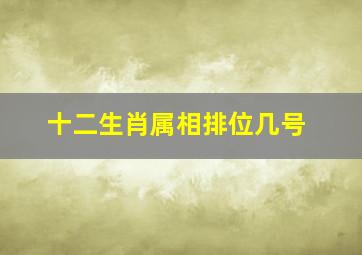 十二生肖属相排位几号